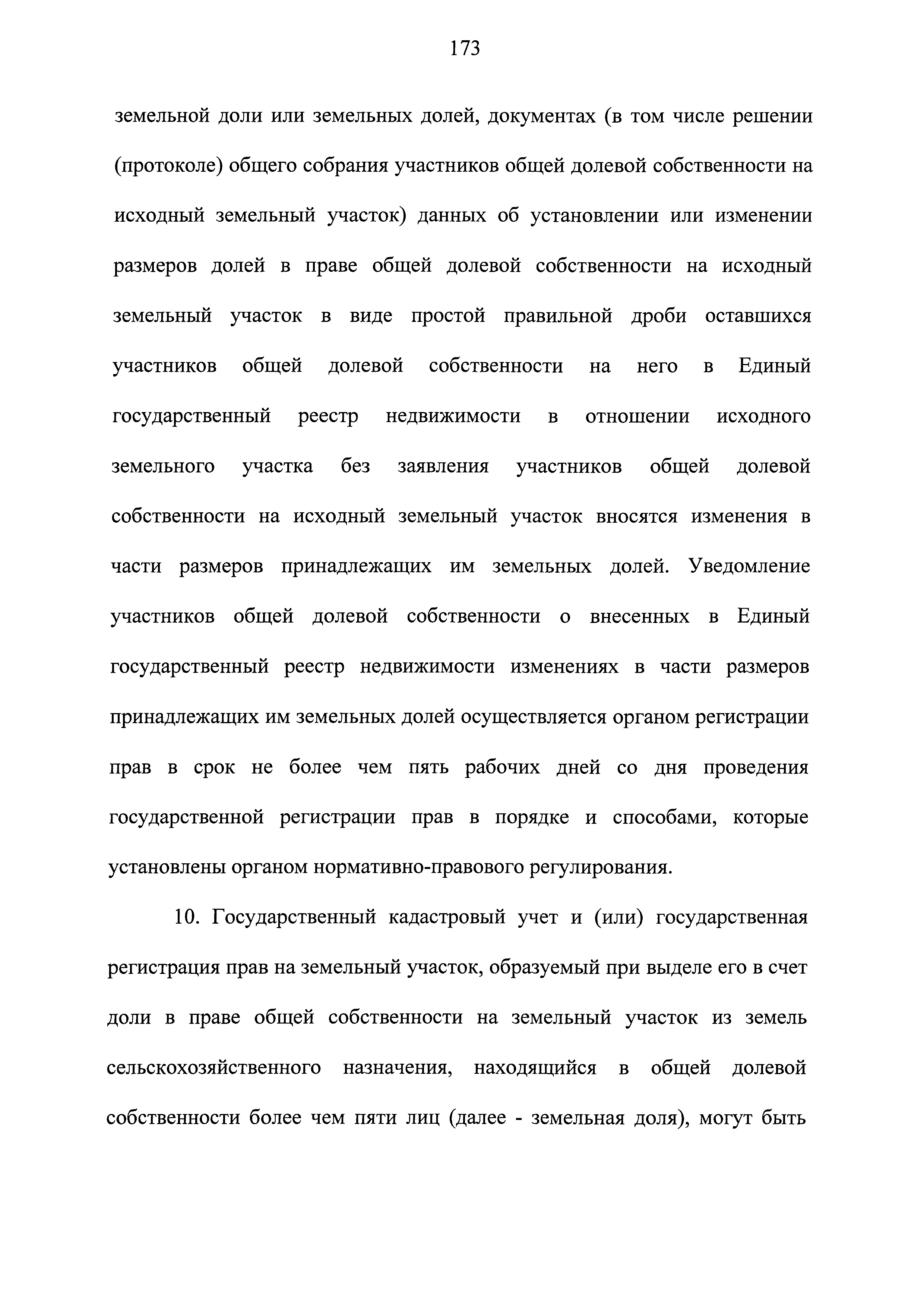 173

земельной доли или земельных долей, документах (в том числе решении (протоколе) общего собрания участников общей долевой собственности на исходный земельный участок) данных об установлении или изменении размеров долей в праве общей долевой собственности на исходный земельный участок в виде простой правильной дроби оставшихся участников общей долевой собственности на него в Единый государственный реестр недвижимости в отношении исходного земельного участка без заявления участников общей долевой собственности на исходный земельный участок вносятся изменения в части размеров принадлежащих им земельных долей. Уведомление участников общей долевой собственности о внесенных в Единый государственный реестр недвижимости изменениях в части размеров принадлежащих им земельных долей осуществляется органом регистрации прав в срок не более чем пять рабочих дней со дня проведения государственной регистрации прав в порядке и способами, которые установлены органом нормативно-правового регулирования.

10. Государственный кадастровый учет и (или) государственная регистрация прав на земельный участок, образуемый при выделе его в счет доли в праве общей собственности на земельный участок из земель сельскохозяйственного назначения, находящийся в общей долевой собственности более чем пяти лиц (далее - земельная доля), могут быть